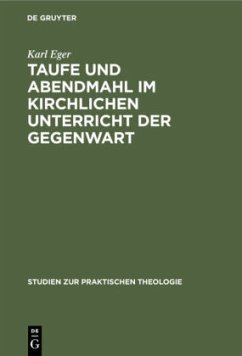 DE GRUYTER

Karl Eger

TAUFE UND ABENDMAHL IM KIRCHLICHEN UNTERRICHT DER GEGENWART

STUDIEN ZUR PRAKTISCHEN THEOLOGIE

DE G